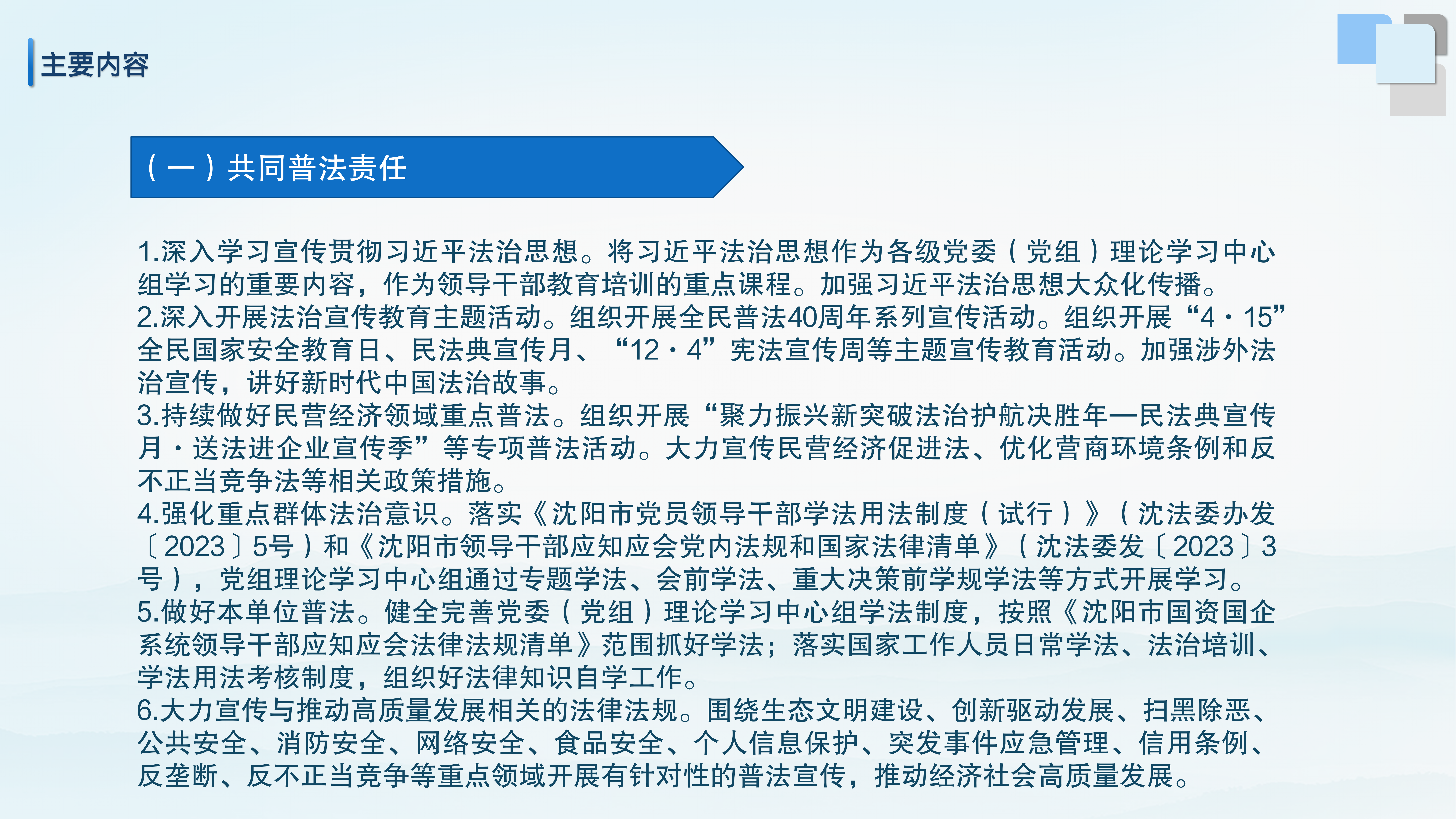 主要内容

（一）共同普法责任

1.深入学习宣传贯彻习近平法治思想。将习近平法治思想作为各级党委（党组）理论学习中心组学习的重要内容，作为领导干部教育培训的重点课程。加强习近平法治思想大众化传播。
2.深入开展法治宣传教育主题活动。组织开展全民普法40周年系列宣传活动。组织开展“4·15”全民国家安全教育日、民法典宣传月、“12·4”宪法宣传周等主题宣传教育活动。加强涉外法治宣传，讲好新时代中国法治故事。
3.持续做好民营经济领域重点普法。组织开展“聚力振兴新突破法治护航决胜年—民法典宣传月·送法进企业宣传季”等专项普法活动。大力宣传民营经济促进法、优化营商环境条例和反不正当竞争法等相关政策措施。
4.强化重点群体法治意识。落实《沈阳市党员领导干部学法用法制度（试行）》（沈法委办发〔2023〕5号）和《沈阳市领导干部应知应会党内法规和国家法律清单》（沈法委发〔2023〕3号），党组理论学习中心组通过专题学法、会前学法、重大决策前学规学法等方式开展学习。
5.做好本单位普法。健全完善党委（党组）理论学习中心组学法制度，按照《沈阳市国资国企系统领导干部应知应会法律法规清单》范围抓好学法；落实国家工作人员日常学法、法治培训、学法用法考核制度，组织好法律知识自学工作。
6.大力宣传与推动高质量发展相关的法律法规。围绕生态文明建设、创新驱动发展、扫黑除恶、公共安全、消防安全、网络安全、食品安全、个人信息保护、突发事件应急管理、信用条例、反垄断、反不正当竞争等重点领域开展有针对性的普法宣传，推动经济社会高质量发展。